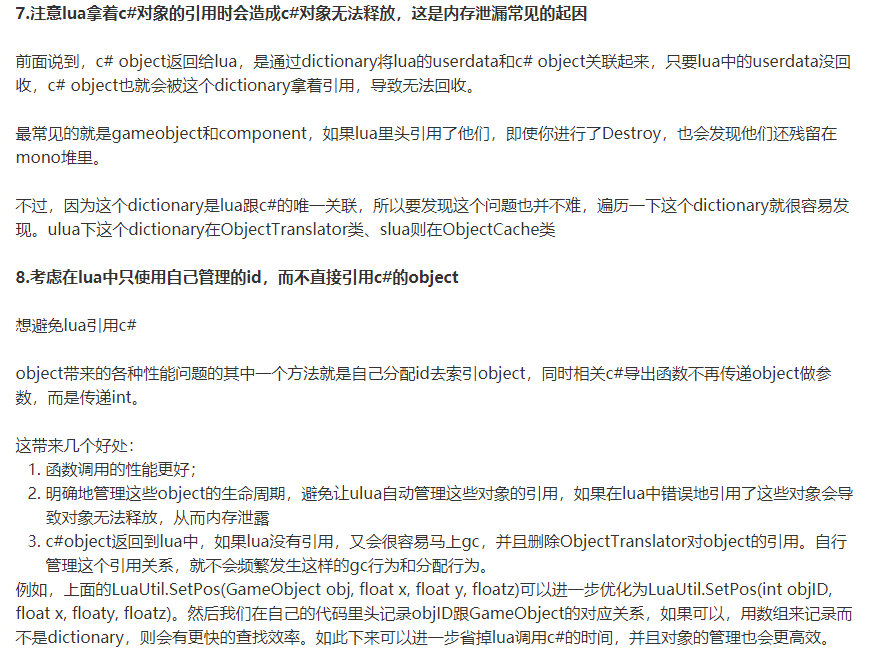 7.注意lua拿着c#对象的引用时会造成c#对象无法释放，这是内存泄漏常见的起因

前面说到，c# object返回给lua，是通过dictionary将lua的userdata和c# object关联起来，只要lua中的userdata没回收，c# object也就会被这个dictionary拿着引用，导致无法回收。

最常见的就是gameobject和component，如果lua里头引用了他们，即使你进行了Destroy，也会发现他们还残留在mono堆里。

不过，因为这个dictionary是lua跟c#的唯一关联，所以要发现这个问题也并不难，遍历一下这个dictionary就很容易发现。ulua下这个dictionary在ObjectTranslator类、slua则在ObjectCache类

8.考虑在lua中只使用自己管理的id，而不直接引用c#的object

想避免lua引用c#

object带来的各种性能问题的其中一个方法就是自己分配id去索引object，同时相关c#导出函数不再传递object做参数，而是传递int。

这带来几个好处：
1. 函数调用的性能更好；
2. 明确地管理这些object的生命周期，避免让ulua自动管理这些对象的引用，如果在lua中错误地引用了这些对象会导致对象无法释放，从而内存泄露
3. c#object返回到lua中，如果lua没有引用，又会很容易马上gc，并且删除ObjectTranslator对object的引用。自行管理这个引用关系，就不会频繁发生这样的gc行为和分配行为。
例如，上面的LuaUtil.SetPos(GameObject obj, float x, float y, floatz)可以进一步优化为LuaUtil.SetPos(int objID, float x, floaty, floatz)。然后我们在自己的代码里头记录objID跟GameObject的对应关系，如果可以，用数组来记录而不是dictionary，则会有更快的查找效率。如此下来可以进一步省掉lua调用c#的时间，并且对象的管理也会更高效。